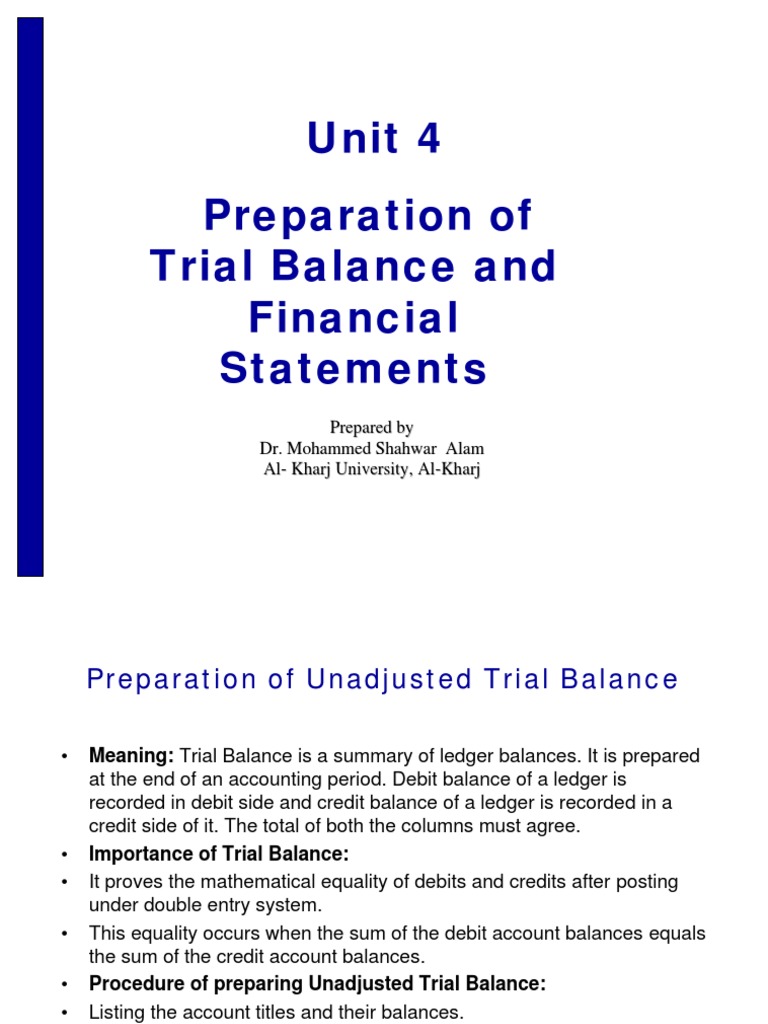 Unit 4

Preparation of Trial Balance and Financial Statements

Prepared by
Dr. Mohammed Shahwar Alam
Al- Kharj University, Al-Kharj

Preparation of Unadjusted Trial Balance

• **Meaning:** Trial Balance is a summary of ledger balances. It is prepared at the end of an accounting period. Debit balance of a ledger is recorded in debit side and credit balance of a ledger is recorded in a credit side of it. The total of both the columns must agree.
• **Importance of Trial Balance:**
• It proves the mathematical equality of debits and credits after posting under double entry system.
• This equality occurs when the sum of the debit account balances equals the sum of the credit account balances.
• **Procedure of preparing Unadjusted Trial Balance:**
• Listing the account titles and their balances.